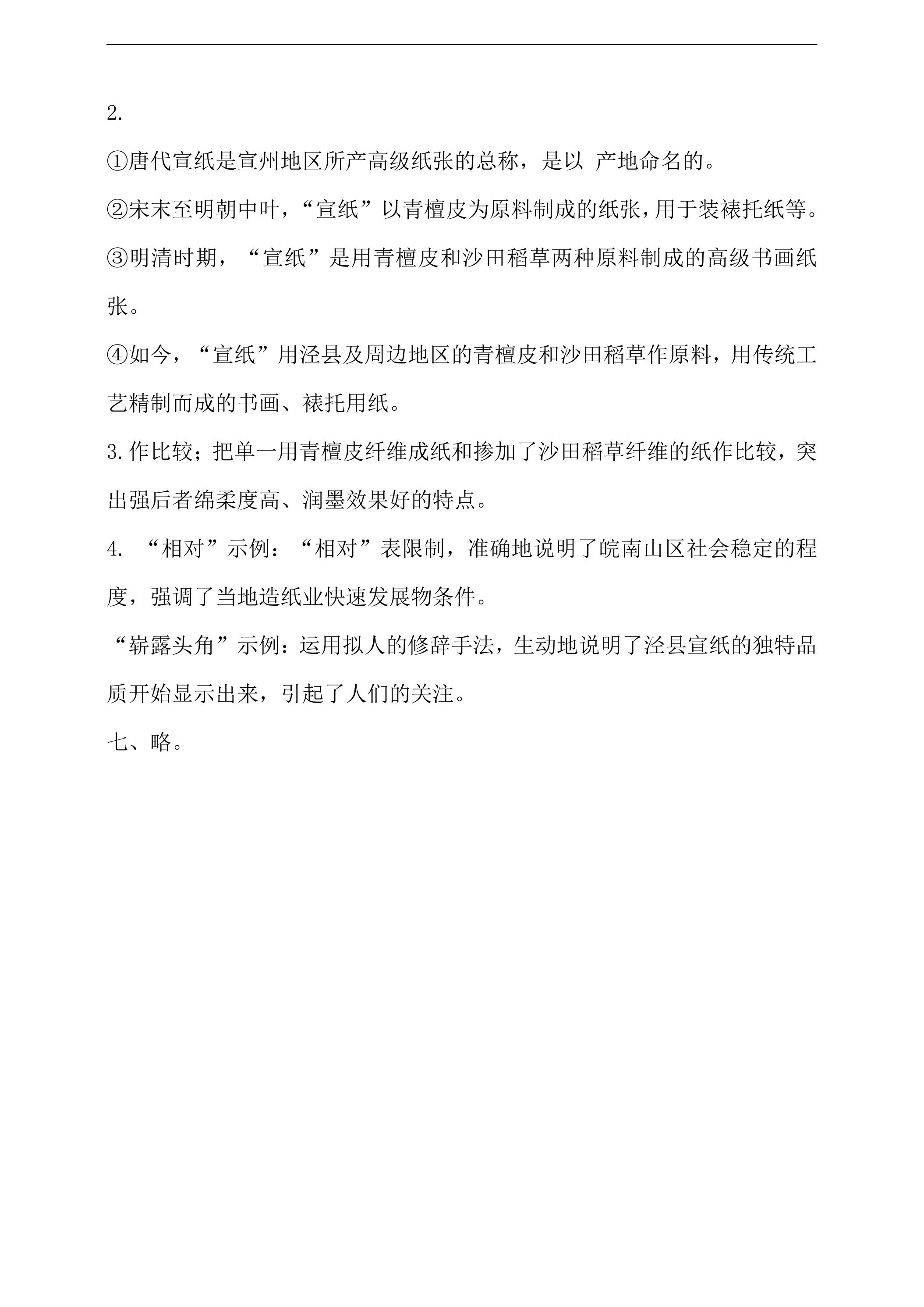 2.

①唐代宣纸是宣州地区所产高级纸张的总称，是以 产地命名的。

②宋末至明朝中叶，“宣纸”以青檀皮为原料制成的纸张，用于装裱托纸等。

③明清时期，“宣纸”是用青檀皮和沙田稻草两种原料制成的高级书画纸张。

④如今，“宣纸”用泾县及周边地区的青檀皮和沙田稻草作原料，用传统工艺精制而成的书画、裱托用纸。

3.作比较；把单一用青檀皮纤维成纸和掺加了沙田稻草纤维的纸作比较，突出强后者绵柔度高、润墨效果好的特点。

4.“相对”示例：“相对”表限制，准确地说明了皖南山区社会稳定的程度，强调了当地造纸业快速发展物条件。

“崭露头角”示例：运用拟人的修辞手法，生动地说明了泾县宣纸的独特品质开始显示出来，引起了人们的关注。

七、略。